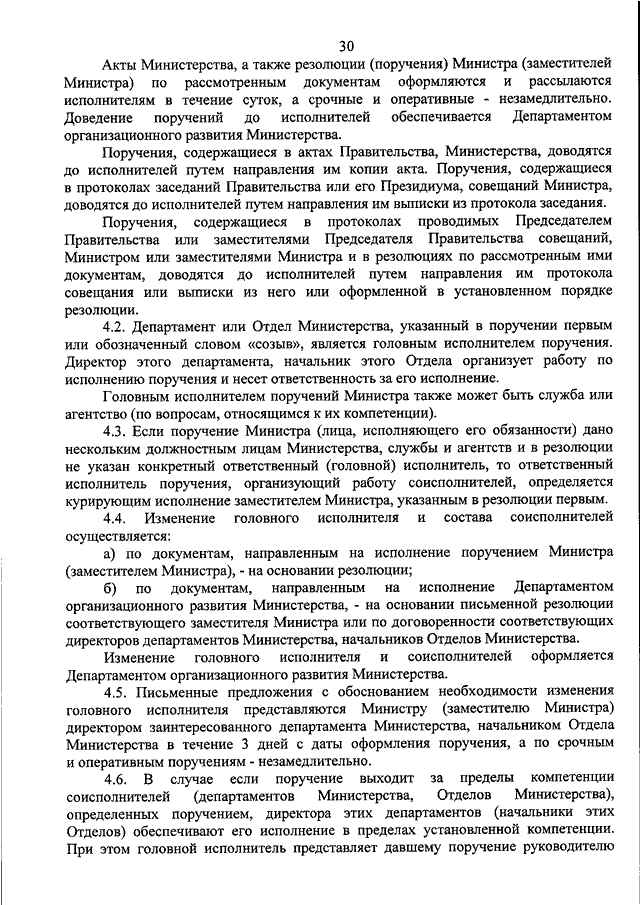 30

Акты Министерства, а также резолюции (поручения) Министра (заместителей Министра) по рассмотренным документам оформляются и рассылаются исполнителям в течение суток, а срочные и оперативные - незамедлительно. Доведение поручений до исполнителей обеспечивается Департаментом организационного развития Министерства.

Поручения, содержащиеся в актах Правительства, Министерства, доводятся до исполнителей путем направления им копии акта. Поручения, содержащиеся в протоколах заседаний Правительства или его Президиума, совещаний Министра, доводятся до исполнителей путем направления им выписки из протокола заседания.

Поручения, содержащиеся в протоколах проводимых Председателем Правительства или заместителями Председателя Правительства совещаний, Министром или заместителями Министра и в резолюциях по рассмотренным ими документам, доводятся до исполнителей путем направления им протокола совещания или выписки из него или оформленной в установленном порядке резолюции.

4.2. Департамент или Отдел Министерства, указанный в поручении первым или обозначенный словом «созыв», является головным исполнителем поручения. Директор этого департамента, начальник этого Отдела организует работу по исполнению поручения и несет ответственность за его исполнение.

Головным исполнителем поручений Министра также может быть служба или агентство (по вопросам, относящимся к их компетенции).

4.3. Если поручение Министра (лица, исполняющего его обязанности) дано нескольким должностным лицам Министерства, службы и агентств и в резолюции не указан конкретный ответственный (головной) исполнитель, то ответственный исполнитель поручения, организующий работу соисполнителей, определяется курирующим исполнение заместителем Министра, указанным в резолюции первым.

4.4. Изменение головного исполнителя и состава соисполнителей осуществляется:

а) по документам, направленным на исполнение поручением Министра (заместителем Министра), - на основании резолюции;

б) по документам, направленным на исполнение Департаментом организационного развития Министерства, - на основании письменной резолюции соответствующего заместителя Министра или по договоренности соответствующих директоров департаментов Министерства, начальников Отделов Министерства.

Изменение головного исполнителя и соисполнителей оформляется Департаментом организационного развития Министерства.

4.5. Письменные предложения с обоснованием необходимости изменения головного исполнителя представляются Министру (заместителю Министра) директором заинтересованного департамента Министерства, начальником Отдела Министерства в течение 3 дней с даты оформления поручения, а по срочным и оперативным поручениям - незамедлительно.

4.6. В случае если поручение выходит за пределы компетенции соисполнителей (департаментов Министерства, Отделов Министерства), определенных поручением, директора этих департаментов (начальники этих Отделов) обеспечивают его исполнение в пределах установленной компетенции. При этом головной исполнитель представляет давшему поручение руководителю